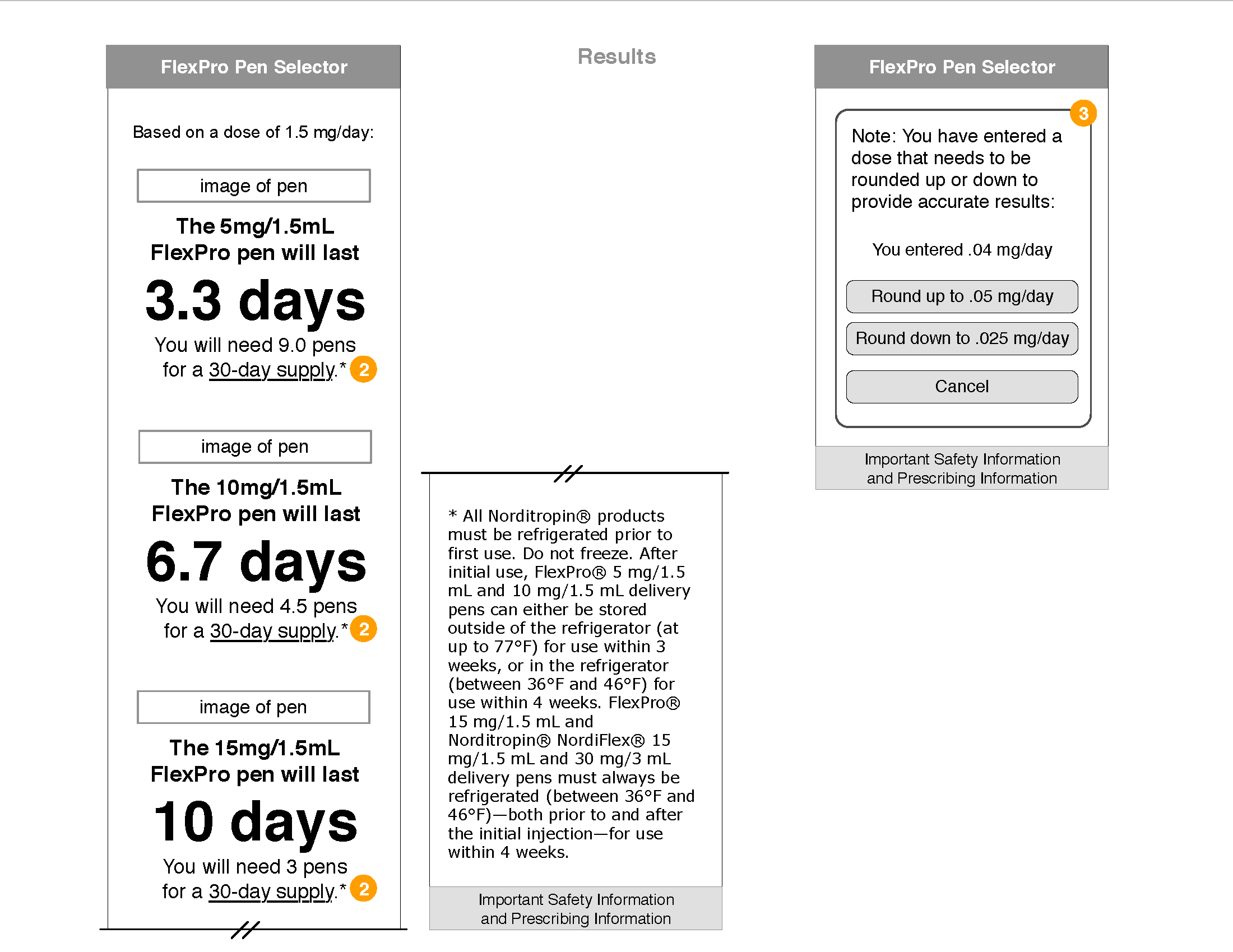 FlexPro Pen Selector

Based on a dose of 1.5 mg/day:

image of pen

The 5mg/1.5mL FlexPro pen will last

3.3 days

You will need 9.0 pens for a 30-day supply.* 2

image of pen

The 10mg/1.5mL FlexPro pen will last

6.7 days

You will need 4.5 pens for a 30-day supply.* 2

image of pen

The 15mg/1.5mL FlexPro pen will last

10 days

You will need 3 pens for a 30-day supply.* 2

Results

* All Norditropin® products must be refrigerated prior to first use. Do not freeze. After initial use, FlexPro® 5 mg/1.5 mL and 10 mg/1.5 mL delivery pens can either be stored outside of the refrigerator (at up to 77°F) for use within 3 weeks, or in the refrigerator (between 36°F and 46°F) for use within 4 weeks. FlexPro® 15 mg/1.5 mL and Norditropin® NordiFlex® 15 mg/1.5 mL and 30 mg/3 mL delivery pens must always be refrigerated (between 36°F and 46°F)—both prior to and after the initial injection—for use within 4 weeks.

Important Safety Information and Prescribing Information

FlexPro Pen Selector

3

Note: You have entered a dose that needs to be rounded up or down to provide accurate results:

You entered .04 mg/day

Round up to .05 mg/day

Round down to .025 mg/day

Cancel

Important Safety Information and Prescribing Information